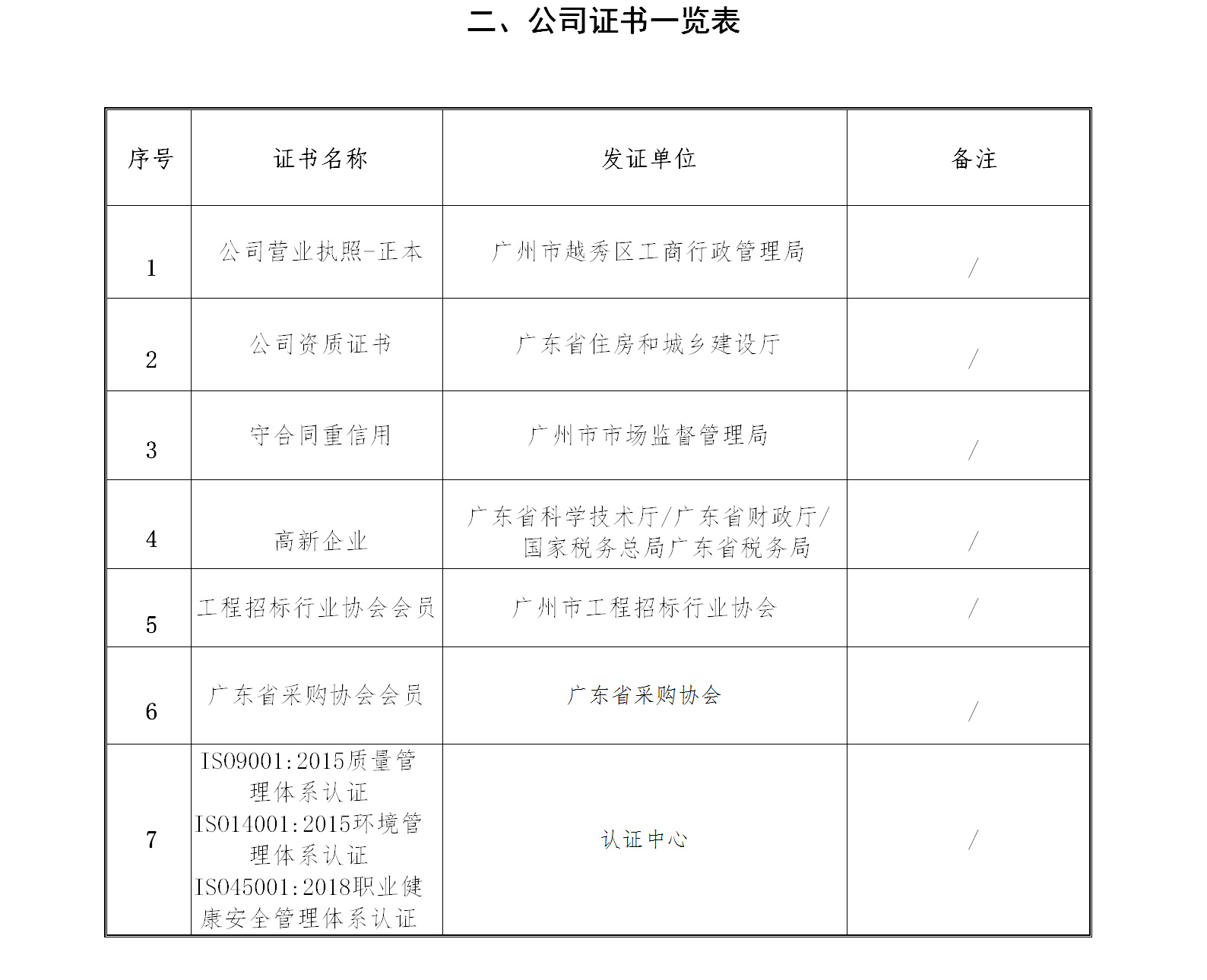 二、公司证书一览表

| 序号 | 证书名称 | 发证单位 | 备注 |
|---|---|---|---|
| 1 | 公司营业执照-正本 | 广州市越秀区工商行政管理局 | / |
| 2 | 公司资质证书 | 广东省住房和城乡建设厅 | / |
| 3 | 守合同重信用 | 广州市市场监督管理局 | / |
| 4 | 高新企业 | 广东省科学技术厅/广东省财政厅/国家税务总局广东省税务局 | / |
| 5 | 工程招标行业协会会员 | 广州市工程招标行业协会 | / |
| 6 | 广东省采购协会会员 | 广东省采购协会 | / |
| 7 | ISO9001:2015质量管理体系认证 ISO14001:2015环境管理体系认证 ISO45001:2018职业健康安全管理体系认证 | 认证中心 | / |